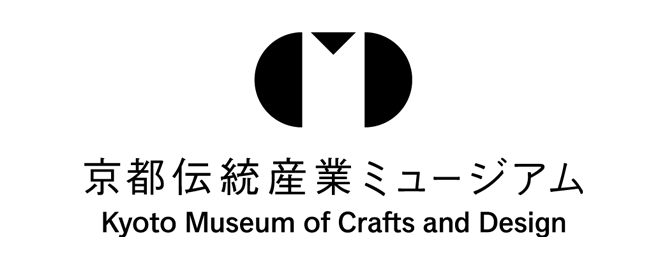 京都伝統産業ミュージアム
Kyoto Museum of Crafts and Design